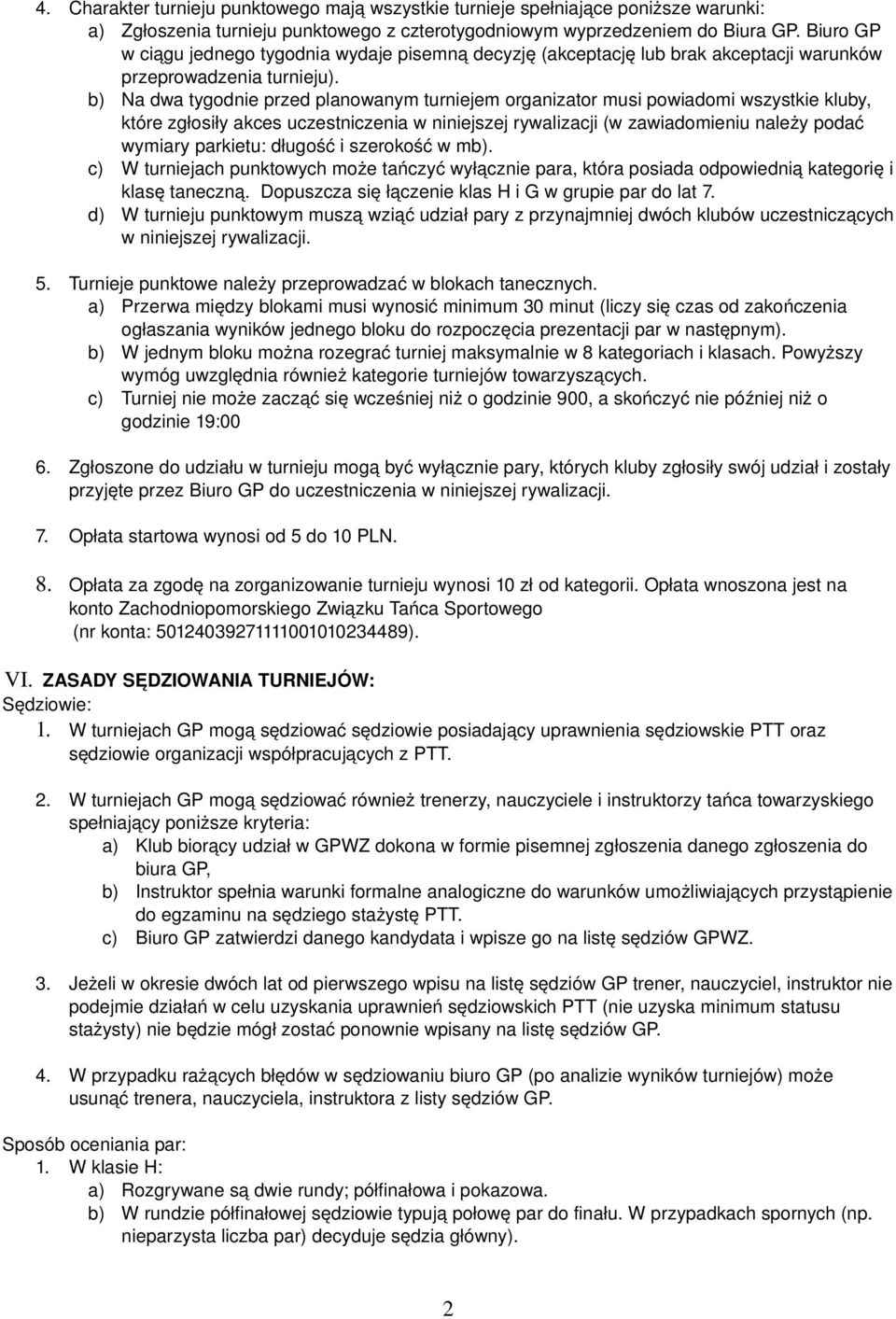 4. Charakter turnieju punktowego mają wszystkie turnieje spełniające poniższe warunki:
a) Zgłoszenia turnieju punktowego z czterotygodniowym wyprzedzeniem do Biura GP. Biuro GP w ciągu jednego tygodnia wydaje pisemną decyzję (akceptację lub brak akceptacji warunków przeprowadzenia turnieju).
b) Na dwa tygodnie przed planowanym turniejem organizator musi powiadomi wszystkie kluby, które zgłosiły akces uczestniczenia w niniejszej rywalizacji (w zawiadomieniu należy podać wymiary parkietu: długość i szerokość w mb).
c) W turniejach punktowych może tańczyć wyłącznie para, która posiada odpowiednią kategorię i klasę taneczną. Dopuszcza się łączenie klas H i G w grupie par do lat 7.
d) W turnieju punktowym muszą wziąć udział pary z przynajmniej dwóch klubów uczestniczących w niniejszej rywalizacji.

5. Turnieje punktowe należy przeprowadzać w blokach tanecznych.
a) Przerwa między blokami musi wynosić minimum 30 minut (liczy się czas od zakończenia ogłaszania wyników jednego bloku do rozpoczęcia prezentacji par w następnym).
b) W jednym bloku można rozegrać turniej maksymalnie w 8 kategoriach i klasach. Powyższy wymóg uwzględnia również kategorie turniejów towarzyszących.
c) Turniej nie może zacząć się wcześniej niż o godzinie 900, a skończyć nie później niż o godzinie 19:00

6. Zgłoszone do udziału w turnieju mogą być wyłącznie pary, których kluby zgłosiły swój udział i zostały przyjęte przez Biuro GP do uczestniczenia w niniejszej rywalizacji.

7. Opłata startowa wynosi od 5 do 10 PLN.

8. Opłata za zgodę na zorganizowanie turnieju wynosi 10 zł od kategorii. Opłata wnoszona jest na konto Zachodniopomorskiego Związku Tańca Sportowego (nr konta: 50124039271111001010234489).

VI. ZASADY SĘDZIOWANIA TURNIEJÓW:
Sędziowie:
1. W turniejach GP mogą sędziować sędziowie posiadający uprawnienia sędziowskie PTT oraz sędziowie organizacji współpracujących z PTT.

2. W turniejach GP mogą sędziować również trenerzy, nauczyciele i instruktorzy tańca towarzyskiego spełniający poniższe kryteria:
a) Klub biorący udział w GPWZ dokona w formie pisemnej zgłoszenia danego zgłoszenia do biura GP,
b) Instruktor spełnia warunki formalne analogiczne do warunków umożliwiających przystąpienie do egzaminu na sędziego stażystę PTT.
c) Biuro GP zatwierdzi danego kandydata i wpisze go na listę sędziów GPWZ.

3. Jeżeli w okresie dwóch lat od pierwszego wpisu na listę sędziów GP trener, nauczyciel, instruktor nie podejmie działań w celu uzyskania uprawnień sędziowskich PTT (nie uzyska minimum statusu stażysty) nie będzie mógł zostać ponownie wpisany na listę sędziów GP.

4. W przypadku rażących błędów w sędziowaniu biuro GP (po analizie wyników turniejów) może usunąć trenera, nauczyciela, instruktora z listy sędziów GP.

Sposób oceniania par:
1. W klasie H:
a) Rozgrywane są dwie rundy; półfinałowa i pokazowa.
b) W rundzie półfinałowej sędziowie typują połowę par do finału. W przypadkach spornych (np. nieparzysta liczba par) decyduje sędzia główny).

2